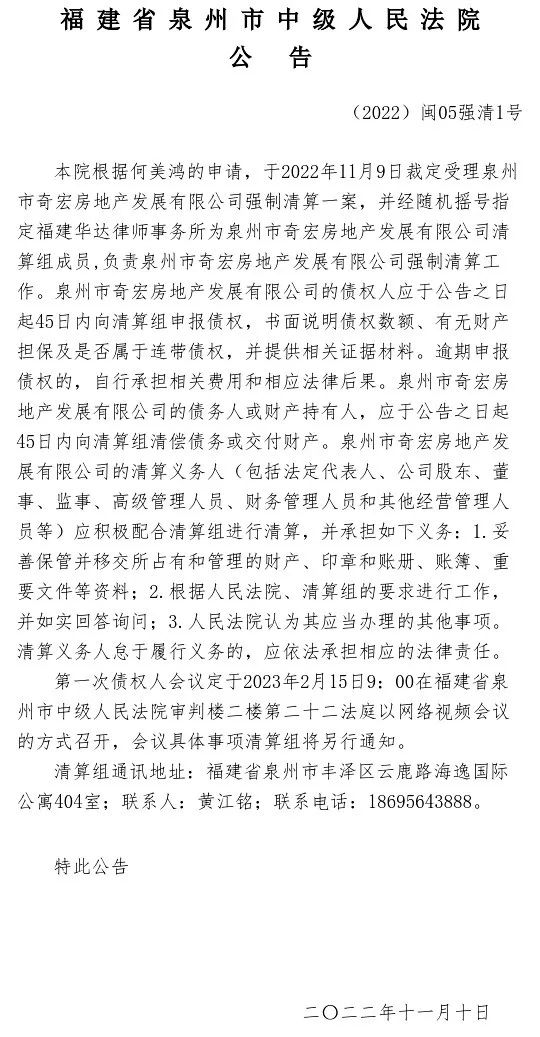 福建省泉州市中级人民法院
公　告

（2022）闽05强清1号

本院根据何美鸿的申请，于2022年11月9日裁定受理泉州市奇宏房地产发展有限公司强制清算一案，并经随机摇号指定福建华达律师事务所为泉州市奇宏房地产发展有限公司清算组成员，负责泉州市奇宏房地产发展有限公司强制清算工作。泉州市奇宏房地产发展有限公司的债权人应于公告之日起45日内向清算组申报债权，书面说明债权数额、有无财产担保及是否属于连带债权，并提供相关证据材料。逾期申报债权的，自行承担相关费用和相应法律后果。泉州市奇宏房地产发展有限公司的债务人或财产持有人，应于公告之日起45日内向清算组清偿债务或交付财产。泉州市奇宏房地产发展有限公司的清算义务人（包括法定代表人、公司股东、董事、监事、高级管理人员、财务管理人员和其他经营管理人员等）应积极配合清算组进行清算，并承担如下义务：1.妥善保管并移交所占有和管理的财产、印章和账册、账簿、重要文件等资料；2.根据人民法院、清算组的要求进行工作，并如实回答询问；3.人民法院认为其应当办理的其他事项。清算义务人怠于履行义务的，应依法承担相应的法律责任。

第一次债权人会议定于2023年2月15日9：00在福建省泉州市中级人民法院审判楼二楼第二十二法庭以网络视频会议的方式召开，会议具体事项清算组将另行通知。

清算组通讯地址：福建省泉州市丰泽区云鹿路海逸国际公寓404室；联系人：黄江铭；联系电话：18695643888。

特此公告

二〇二二年十一月十日